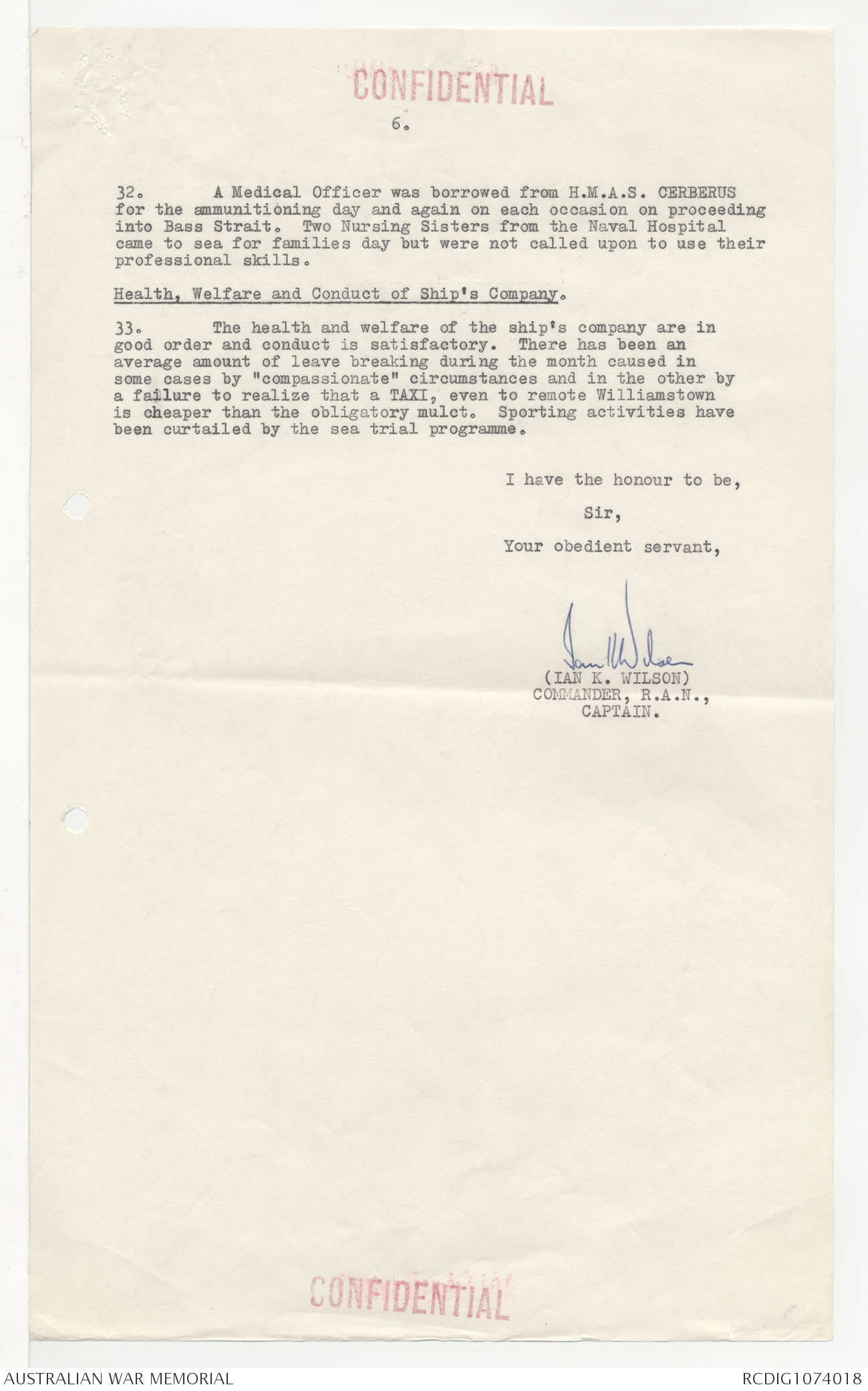 CONFIDENTIAL

6.

32. A Medical Officer was borrowed from H.M.A.S. CERBERUS for the ammunitioning day and again on each occasion on proceeding into Bass Strait. Two Nursing Sisters from the Naval Hospital came to sea for families day but were not called upon to use their professional skills.

Health, Welfare and Conduct of Ship's Company.

33. The health and welfare of the ship's company are in good order and conduct is satisfactory. There has been an average amount of leave breaking during the month caused in some cases by "compassionate" circumstances and in the other by a failure to realize that a TAXI, even to remote Williamstown is cheaper than the obligatory mulct. Sporting activities have been curtailed by the sea trial programme.

I have the honour to be,

Sir,

Your obedient servant,

Ian K Wilson

(IAN K. WILSON)
COMMANDER, R.A.N.,
CAPTAIN.

CONFIDENTIAL

AUSTRALIAN WAR MEMORIAL

RCDIG1074018